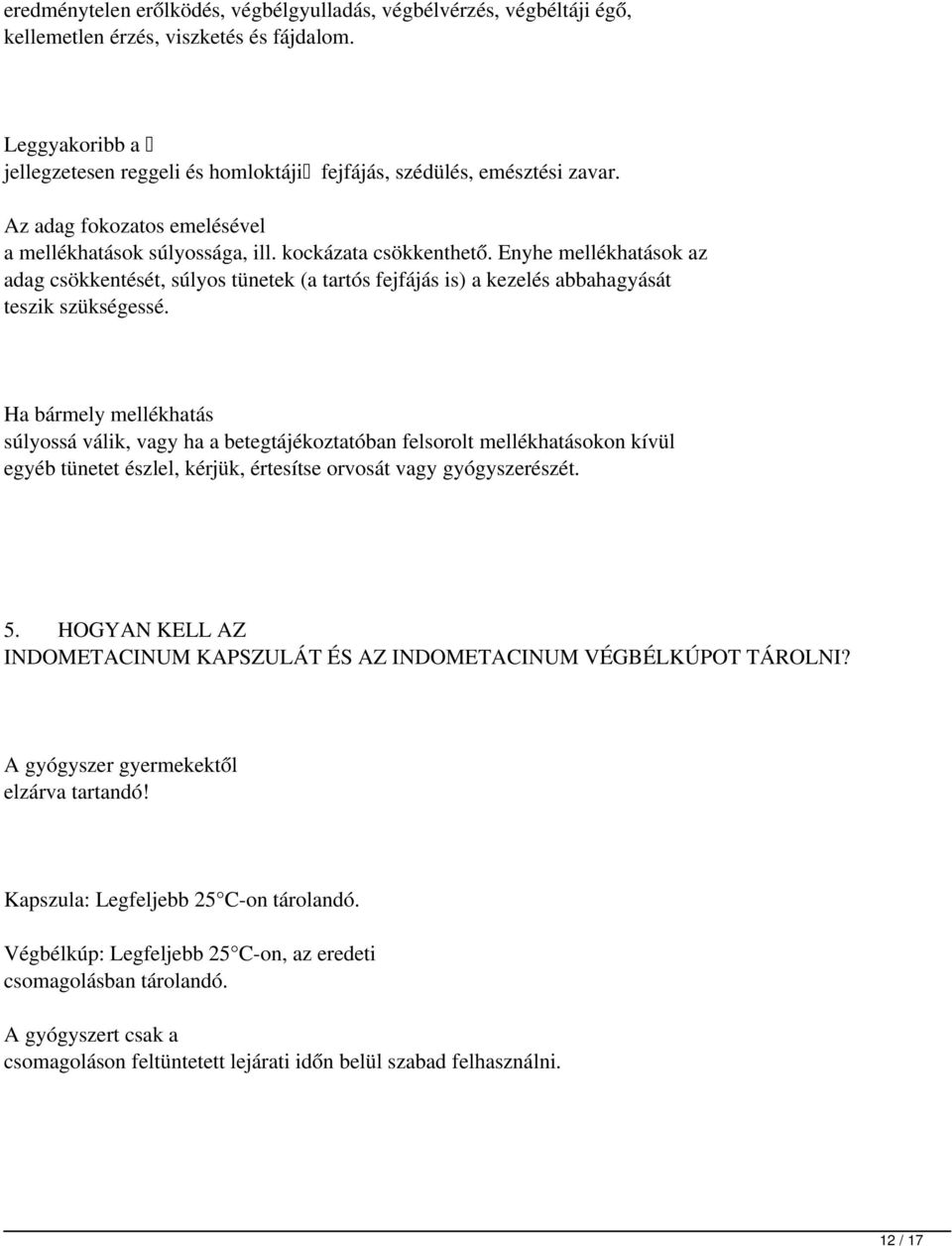 eredménytelen erőlködés, végbélgyulladás, végbélvérzés, végbéltáji égő, kellemetlen érzés, viszketés és fájdalom.

Leggyakoribb a 
jellegzetesen reggeli és homloktáji fejfájás, szédülés, emésztési zavar.

Az adag fokozatos emelésével
a mellékhatások súlyossága, ill. kockázata csökkenthető. Enyhe mellékhatások az adag csökkentését, súlyos tünetek (a tartós fejfájás is) a kezelés abbahagyását teszik szükségessé.

Ha bármely mellékhatás
súlyossá válik, vagy ha a betegtájékoztatóban felsorolt mellékhatásokon kívül egyéb tünetet észlel, kérjük, értesítse orvosát vagy gyógyszerészét.

5. HOGYAN KELL AZ
INDOMETACINUM KAPSZULÁT ÉS AZ INDOMETACINUM VÉGBÉLKÚPOT TÁROLNI?

A gyógyszer gyermekektől
elzárva tartandó!

Kapszula: Legfeljebb 25 C-on tárolandó.

Végbélkúp: Legfeljebb 25 C-on, az eredeti
csomagolásban tárolandó.

A gyógyszert csak a
csomagoláson feltüntetett lejárati időn belül szabad felhasználni.

12 / 17